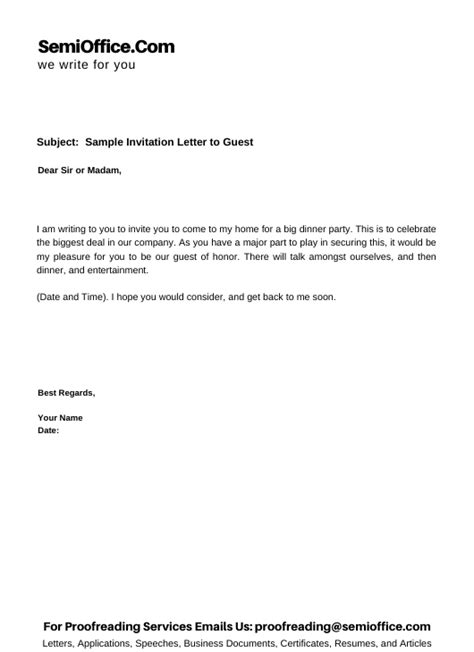 SemiOffice.Com
we write for you

Subject: Sample Invitation Letter to Guest

Dear Sir or Madam,

I am writing to you to invite you to come to my home for a big dinner party. This is to celebrate the biggest deal in our company. As you have a major part to play in securing this, it would be my pleasure for you to be our guest of honor. There will talk amongst ourselves, and then dinner, and entertainment.

(Date and Time). I hope you would consider, and get back to me soon.

Best Regards,

Your Name
Date:

For Proofreading Services Emails Us: proofreading@semioffice.com
Letters, Applications, Speeches, Business Documents, Certificates, Resumes, and Articles